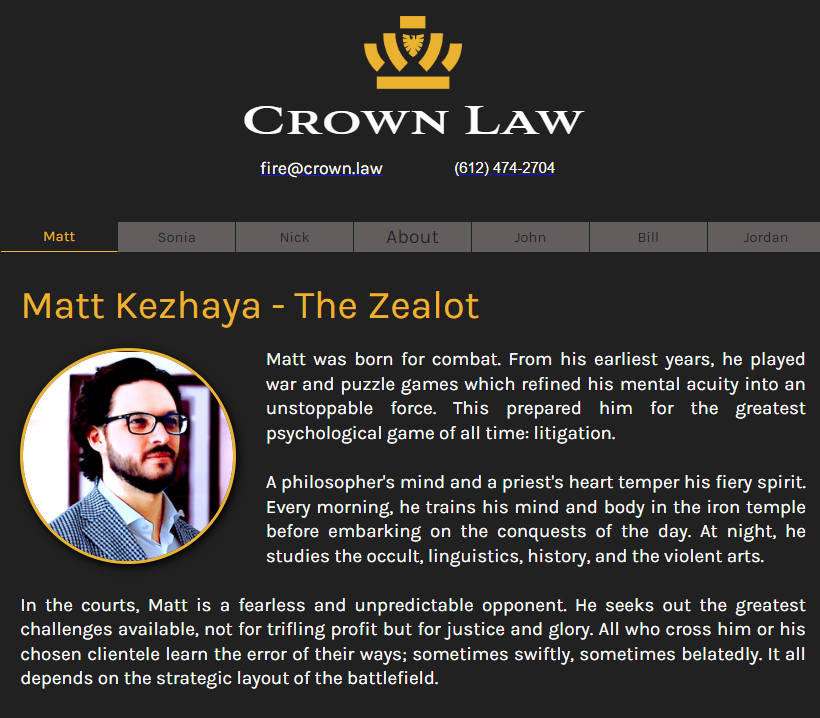 CROWN LAW

fire@crown.law (612) 474-2704

Matt Sonia Nick About John Bill Jordan

Matt Kezhaya - The Zealot

Matt was born for combat. From his earliest years, he played war and puzzle games which refined his mental acuity into an unstoppable force. This prepared him for the greatest psychological game of all time: litigation.

A philosopher's mind and a priest's heart temper his fiery spirit. Every morning, he trains his mind and body in the iron temple before embarking on the conquests of the day. At night, he studies the occult, linguistics, history, and the violent arts.

In the courts, Matt is a fearless and unpredictable opponent. He seeks out the greatest challenges available, not for trifling profit but for justice and glory. All who cross him or his chosen clientele learn the error of their ways; sometimes swiftly, sometimes belatedly. It all depends on the strategic layout of the battlefield.